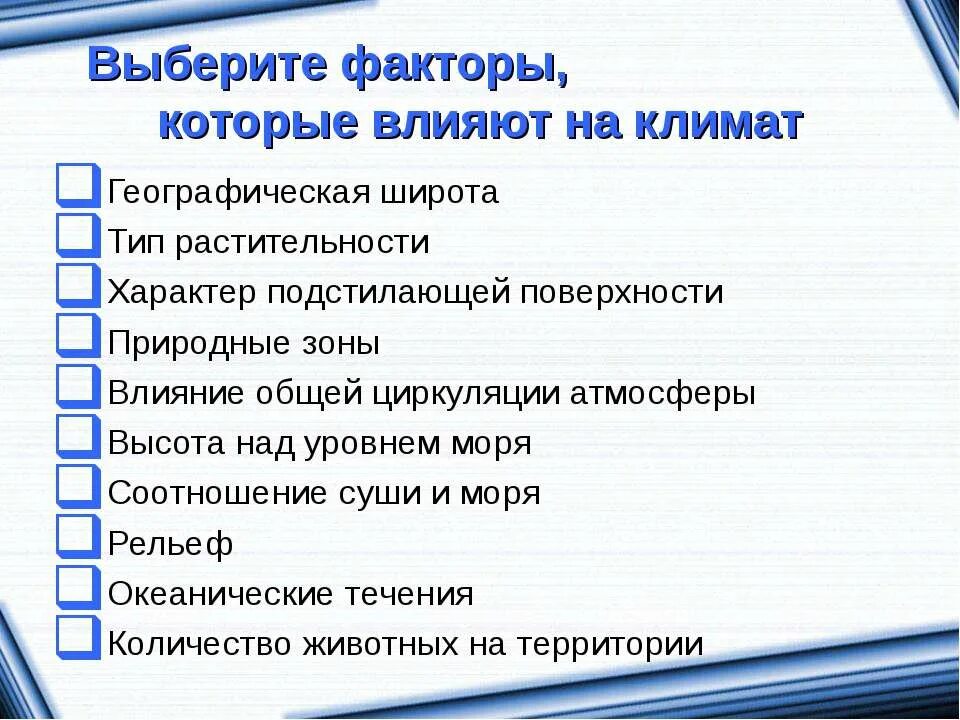 Выберите факторы, которые влияют на климат

Географическая широта
Тип растительности
Характер подстилающей поверхности
Природные зоны
Влияние общей циркуляции атмосферы
Высота над уровнем моря
Соотношение суши и моря
Рельеф
Океанические течения
Количество животных на территории